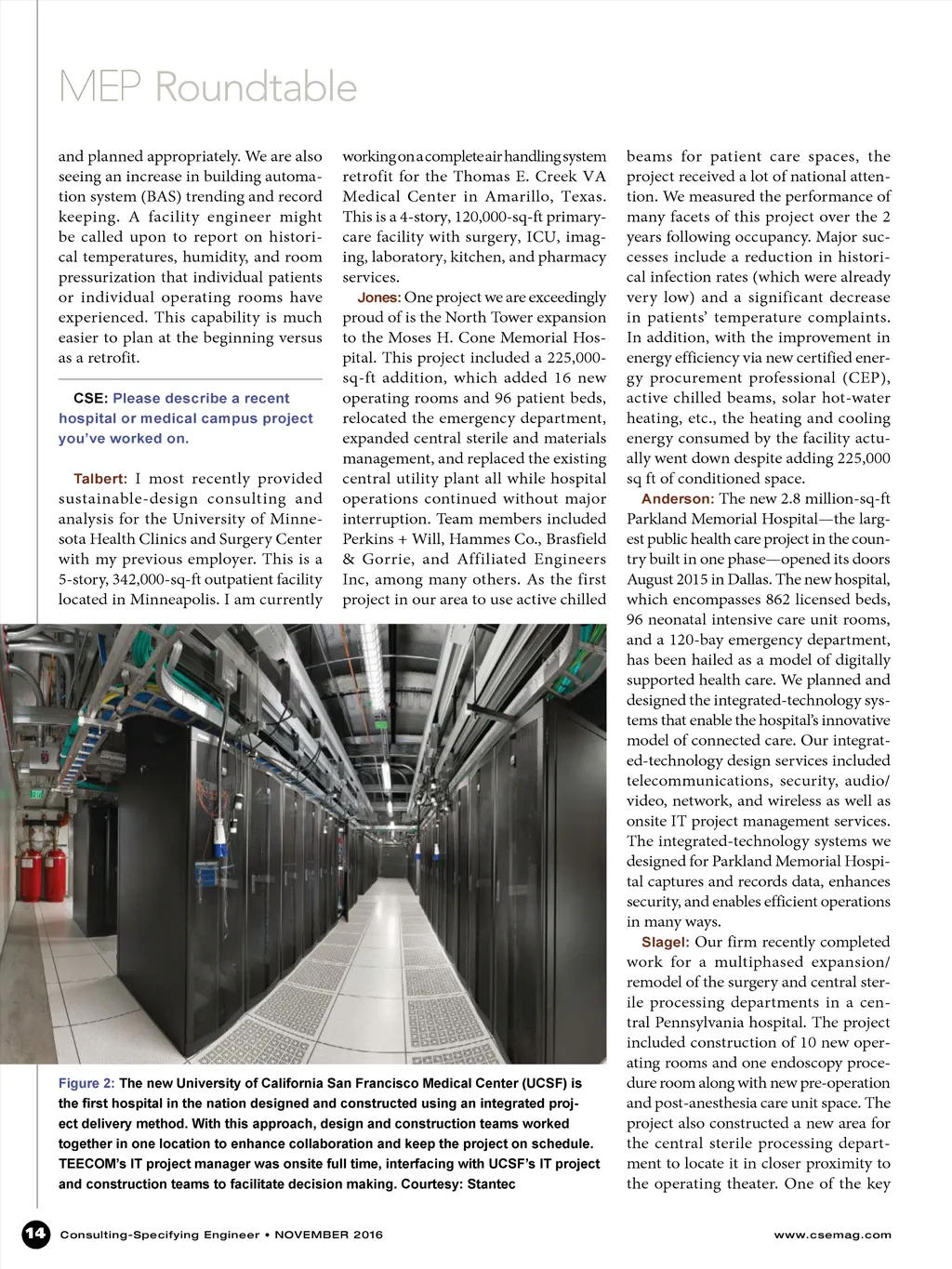 MEP Roundtable

and planned appropriately. We are also seeing an increase in building automation system (BAS) trending and record keeping. A facility engineer might be called upon to report on historical temperatures, humidity, and room pressurization that individual patients or individual operating rooms have experienced. This capability is much easier to plan at the beginning versus as a retrofit.

CSE: Please describe a recent hospital or medical campus project you've worked on.

Talbert: I most recently provided sustainable-design consulting and analysis for the University of Minnesota Health Clinics and Surgery Center with my previous employer. This is a 5-story, 342,000-sq-ft outpatient facility located in Minneapolis. I am currently working on a complete air handling system retrofit for the Thomas E. Creek VA Medical Center in Amarillo, Texas. This is a 4-story, 120,000-sq-ft primary-care facility with surgery, ICU, imaging, laboratory, kitchen, and pharmacy services.

Jones: One project we are exceedingly proud of is the North Tower expansion to the Moses H. Cone Memorial Hospital. This project included a 225,000-sq-ft addition, which added 16 new operating rooms and 96 patient beds, relocated the emergency department, expanded central sterile and materials management, and replaced the existing central utility plant all while hospital operations continued without major interruption. Team members included Perkins + Will, Hammes Co., Brasfield & Gorrie, and Affiliated Engineers Inc, among many others. As the first project in our area to use active chilled beams for patient care spaces, the project received a lot of national attention. We measured the performance of many facets of this project over the 2 years following occupancy. Major successes include a reduction in historical infection rates (which were already very low) and a significant decrease in patients' temperature complaints. In addition, with the improvement in energy efficiency via new certified energy procurement professional (CEP), active chilled beams, solar hot-water heating, etc., the heating and cooling energy consumed by the facility actually went down despite adding 225,000 sq ft of conditioned space.

Anderson: The new 2.8 million-sq-ft Parkland Memorial Hospital—the largest public health care project in the country built in one phase—opened its doors August 2015 in Dallas. The new hospital, which encompasses 862 licensed beds, 96 neonatal intensive care unit rooms, and a 120-bay emergency department, has been hailed as a model of digitally supported health care. We planned and designed the integrated-technology systems that enable the hospital's innovative model of connected care. Our integrated-technology design services included telecommunications, security, audio/video, network, and wireless as well as onsite IT project management services. The integrated-technology systems we designed for Parkland Memorial Hospital captures and records data, enhances security, and enables efficient operations in many ways.

Slagel: Our firm recently completed work for a multiphased expansion/remodel of the surgery and central sterile processing departments in a central Pennsylvania hospital. The project included construction of 10 new operating rooms and one endoscopy procedure room along with new pre-operation and post-anesthesia care unit space. The project also constructed a new area for the central sterile processing department to locate it in closer proximity to the operating theater. One of the key

Figure 2: The new University of California San Francisco Medical Center (UCSF) is the first hospital in the nation designed and constructed using an integrated project delivery method. With this approach, design and construction teams worked together in one location to enhance collaboration and keep the project on schedule. TEECOM's IT project manager was onsite full time, interfacing with UCSF's IT project and construction teams to facilitate decision making. Courtesy: Stantec

14 Consulting-Specifying Engineer • NOVEMBER 2016

www.csemag.com